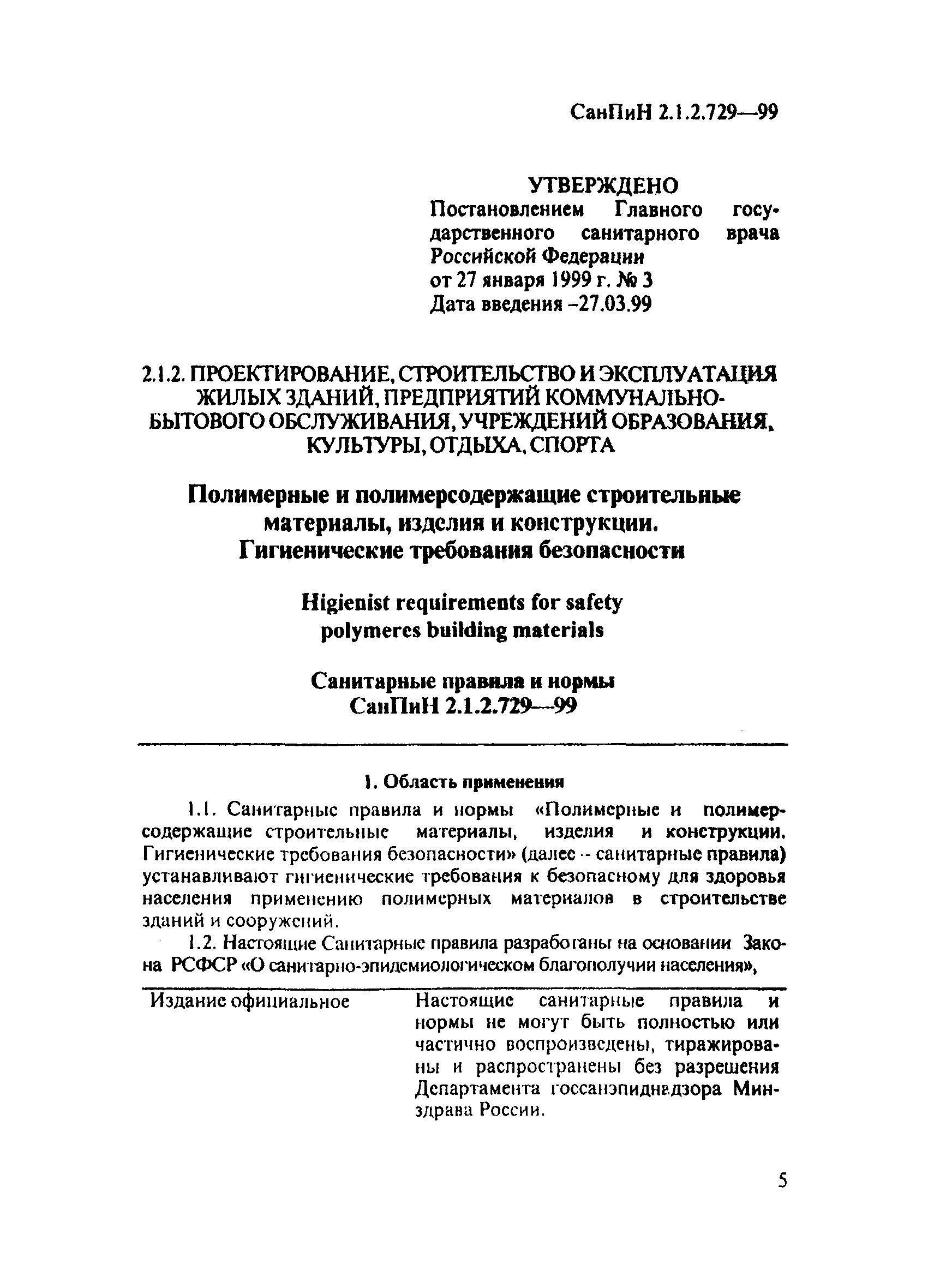 СанПиН 2.1.2.729—99

УТВЕРЖДЕНО
Постановлением Главного государственного санитарного врача Российской Федерации
от 27 января 1999 г. № 3
Дата введения –27.03.99

2.1.2. ПРОЕКТИРОВАНИЕ, СТРОИТЕЛЬСТВО И ЭКСПЛУАТАЦИЯ ЖИЛЫХ ЗДАНИЙ, ПРЕДПРИЯТИЙ КОММУНАЛЬНО-БЫТОВОГО ОБСЛУЖИВАНИЯ, УЧРЕЖДЕНИЙ ОБРАЗОВАНИЯ, КУЛЬТУРЫ, ОТДЫХА, СПОРТА

Полимерные и полимерсодержащие строительные материалы, изделия и конструкции.
Гигиенические требования безопасности

Higienist requirements for safety polymeres building materials

Санитарные правила и нормы
СанПиН 2.1.2.729—99

1. Область применения

1.1. Санитарные правила и нормы «Полимерные и полимерсодержащие строительные материалы, изделия и конструкции. Гигиенические требования безопасности» (далее – санитарные правила) устанавливают гигиенические требования к безопасному для здоровья населения применению полимерных материалов в строительстве зданий и сооружений.

1.2. Настоящие Санитарные правила разработаны на основании Закона РСФСР «О санитарно-эпидемиологическом благополучии населения»,

Издание официальное

Настоящие санитарные правила и нормы не могут быть полностью или частично воспроизведены, тиражированы и распространены без разрешения Департамента госсанэпиднадзора Минздрава России.

5